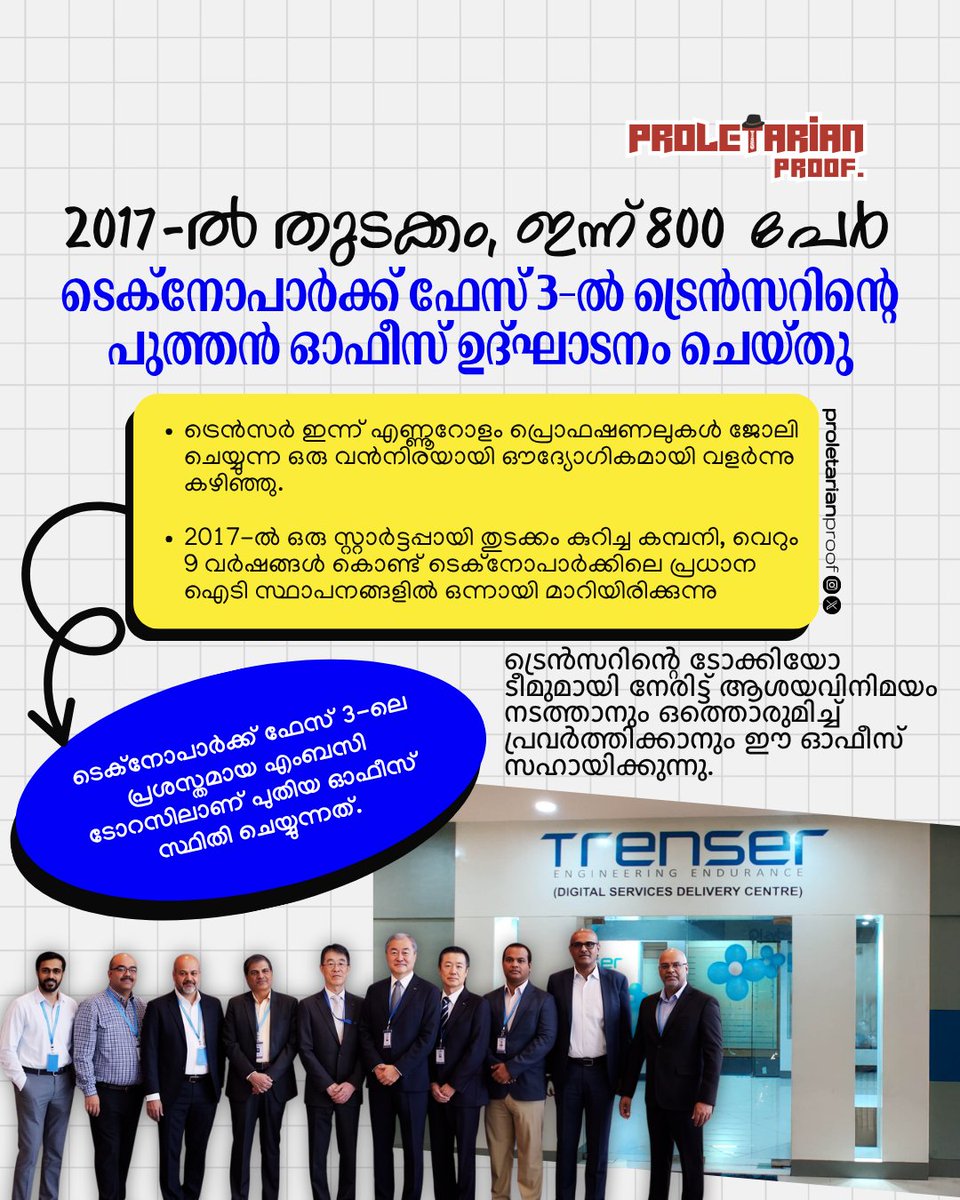 PROLETARIAN PROOF.

2017-ൽ തുടക്കം, ഇന്ന് 800 പേർ

ടെക്നോപാർക്ക് ഫേസ് 3-ൽ ട്രെൻസറിന്റെ പുത്തൻ ഓഫീസ് ഉദ്ഘാടനം ചെയ്തു

• ട്രെൻസർ ഇന്ന് എണ്ണൂറോളം പ്രൊഫഷണലുകൾ ജോലി ചെയ്യുന്ന ഒരു വൻനിരയായി ഔദ്യോഗികമായി വളർന്നു കഴിഞ്ഞു.

• 2017-ൽ ഒരു സ്റ്റാർട്ടപ്പായി തുടക്കം കുറിച്ച കമ്പനി, വെറും 9 വർഷങ്ങൾ കൊണ്ട് ടെക്നോപാർക്കിലെ പ്രധാന ഐടി സ്ഥാപനങ്ങളിൽ ഒന്നായി മാറിയിരിക്കുന്നു

proletarianproof

ട്രെൻസറിന്റെ ടോക്കിയോ ടീമുമായി നേരിട്ട് ആശയവിനിമയം നടത്താനും ഒത്തൊരുമിച്ച് പ്രവർത്തിക്കാനും ഈ ഓഫീസ് സഹായിക്കുന്നു.

ടെക്നോപാർക്ക് ഫേസ് 3-ലെ പ്രശസ്തമായ എംബസി ടോറസിലാണ് പുതിയ ഓഫീസ് സ്ഥിതി ചെയ്യുന്നത്.

TRENSER
ENGINEERING ENDURANCE
(DIGITAL SERVICES DELIVERY CENTRE)